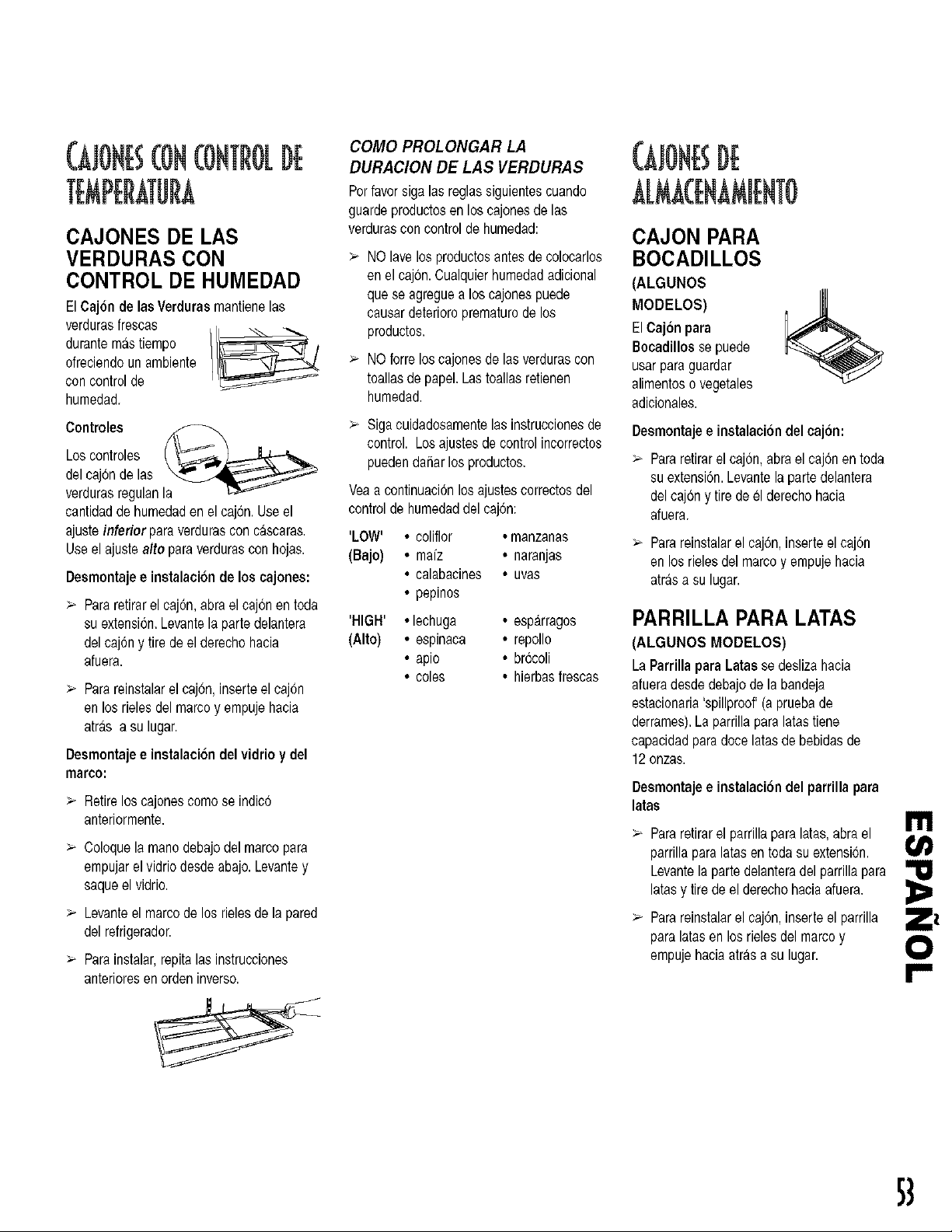 CAJONES CON CONTROL DE TEMPERATURA

CAJONES DE LAS VERDURAS CON CONTROL DE HUMEDAD

El Cajón de las Verduras mantiene las verduras frescas durante más tiempo ofreciendo un ambiente con control de humedad.

Controles

Los controles del cajón de las verduras regulan la cantidad de humedad en el cajón. Use el ajuste inferior para verduras con cáscaras. Use el ajuste alto para verduras con hojas.

Desmontaje e instalación de los cajones:

➢ Para retirar el cajón, abra el cajón en toda su extensión. Levante la parte delantera del cajón y tire de el derecho hacia afuera.

➢ Para reinstalar el cajón, inserte el cajón en los rieles del marco y empuje hacia atrás a su lugar.

Desmontaje e instalación del vidrio y del marco:

➢ Retire los cajones como se indicó anteriormente.

➢ Coloque la mano debajo del marco para empujar el vidrio desde abajo. Levante y saque el vidrio.

➢ Levante el marco de los rieles de la pared del refrigerador.

➢ Para instalar, repita las instrucciones anteriores en orden inverso.

COMO PROLONGAR LA DURACION DE LAS VERDURAS

Por favor siga las reglas siguientes cuando guarde productos en los cajones de las verduras con control de humedad:

➢ NO lave los productos antes de colocarlos en el cajón. Cualquier humedad adicional que se agregue a los cajones puede causar deterioro prematuro de los productos.

➢ NO forre los cajones de las verduras con toallas de papel. Las toallas retienen humedad.

➢ Siga cuidadosamente las instrucciones de control. Los ajustes de control incorrectos pueden dañar los productos.

Vea a continuación los ajustes correctos del control de humedad del cajón:

'LOW' (Bajo)
• coliflor
• maíz
• calabacines
• pepinos
• manzanas
• naranjas
• uvas

'HIGH' (Alto)
• lechuga
• espinaca
• apio
• coles
• espárragos
• repollo
• brócoli
• hierbas frescas

CAJONES DE ALMACENAMIENTO

CAJON PARA BOCADILLOS
(ALGUNOS MODELOS)

El Cajón para Bocadillos se puede usar para guardar alimentos o vegetales adicionales.

Desmontaje e instalación del cajón:

➢ Para retirar el cajón, abra el cajón en toda su extensión. Levante la parte delantera del cajón y tire de él derecho hacia afuera.

➢ Para reinstalar el cajón, inserte el cajón en los rieles del marco y empuje hacia atrás a su lugar.

PARRILLA PARA LATAS
(ALGUNOS MODELOS)

La Parrilla para Latas se desliza hacia afuera desde debajo de la bandeja estacionaria 'spillproof' (a prueba de derrames). La parrilla para latas tiene capacidad para doce latas de bebidas de 12 onzas.

Desmontaje e instalación del parrilla para latas

➢ Para retirar el parrilla para latas, abra el parrilla para latas en toda su extensión. Levante la parte delantera del parrilla para latas y tire de el derecho hacia afuera.

➢ Para reinstalar el cajón, inserte el parrilla para latas en los rieles del marco y empuje hacia atrás a su lugar.

ESPAÑOL

53